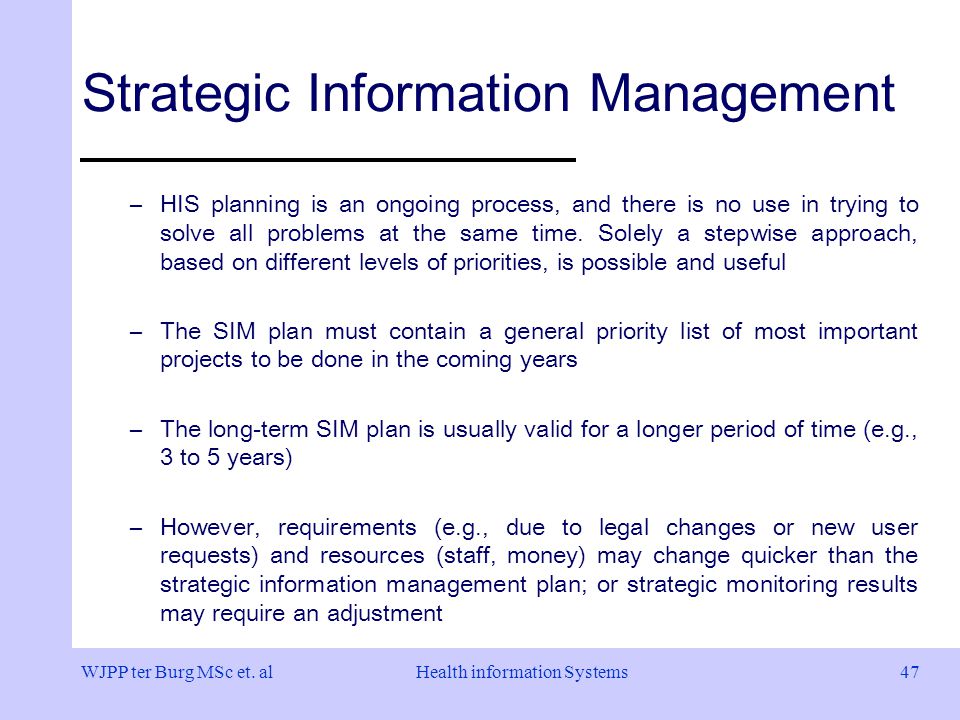 Strategic Information Management

– HIS planning is an ongoing process, and there is no use in trying to solve all problems at the same time. Solely a stepwise approach, based on different levels of priorities, is possible and useful

– The SIM plan must contain a general priority list of most important projects to be done in the coming years

– The long-term SIM plan is usually valid for a longer period of time (e.g., 3 to 5 years)

– However, requirements (e.g., due to legal changes or new user requests) and resources (staff, money) may change quicker than the strategic information management plan; or strategic monitoring results may require an adjustment

WJPP ter Burg MSc et. al

Health information Systems

47